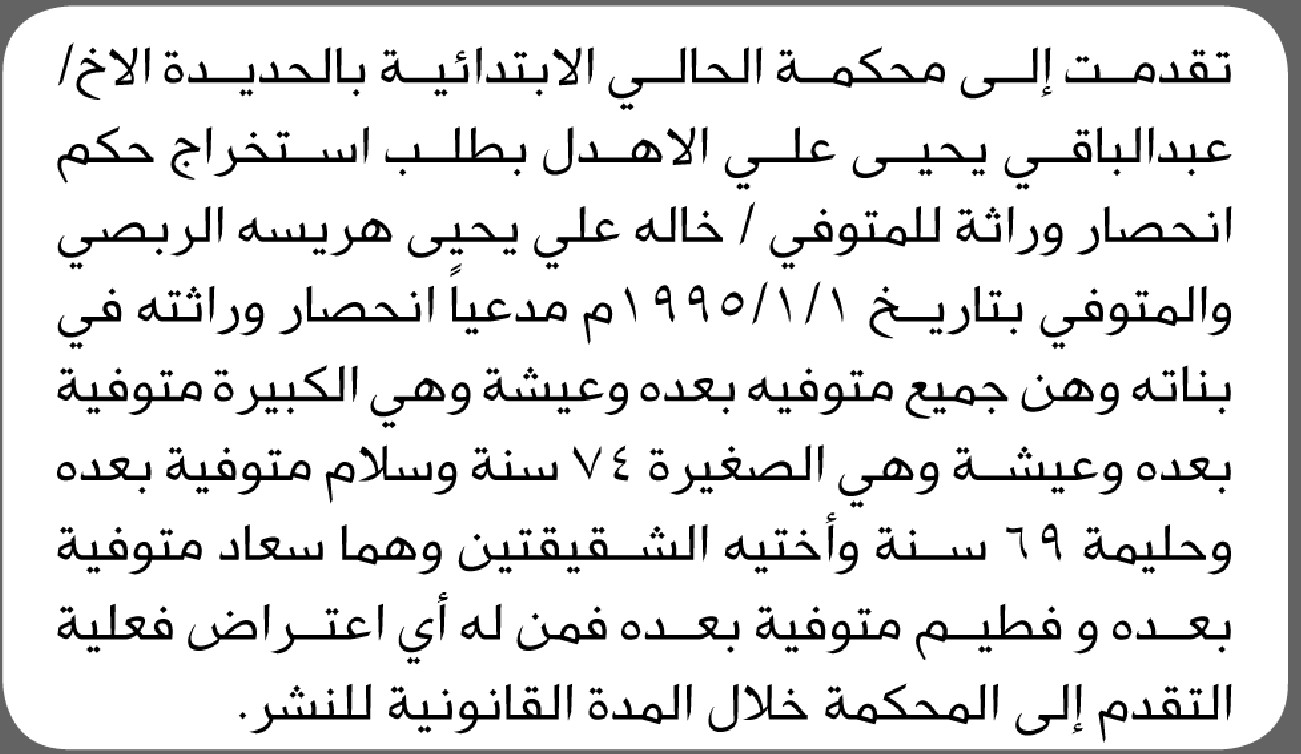 تقدمت إلى محكمة الحالي الابتدائية بالحديدة الاخ/ عبدالباقي يحيى علي الاهدل بطلب استخراج حكم انحصار وراثة للمتوفي / خاله علي يحيى هريسه الربصي والمتوفي بتاريخ ١٩٩٥/١/١م مدعياً انحصار وراثته في بناته وهن جميع متوفيه بعده وعيشة وهي الكبيرة متوفية بعده وعيشة وهي الصغيرة ٧٤ سنة وسلام متوفية بعده وحليمة ٦٩ سنة وأختيه الشقيقتين وهما سعاد متوفية بعده و فطيم متوفية بعده فمن له أي اعتراض فعلية التقدم إلى المحكمة خلال المدة القانونية للنشر.